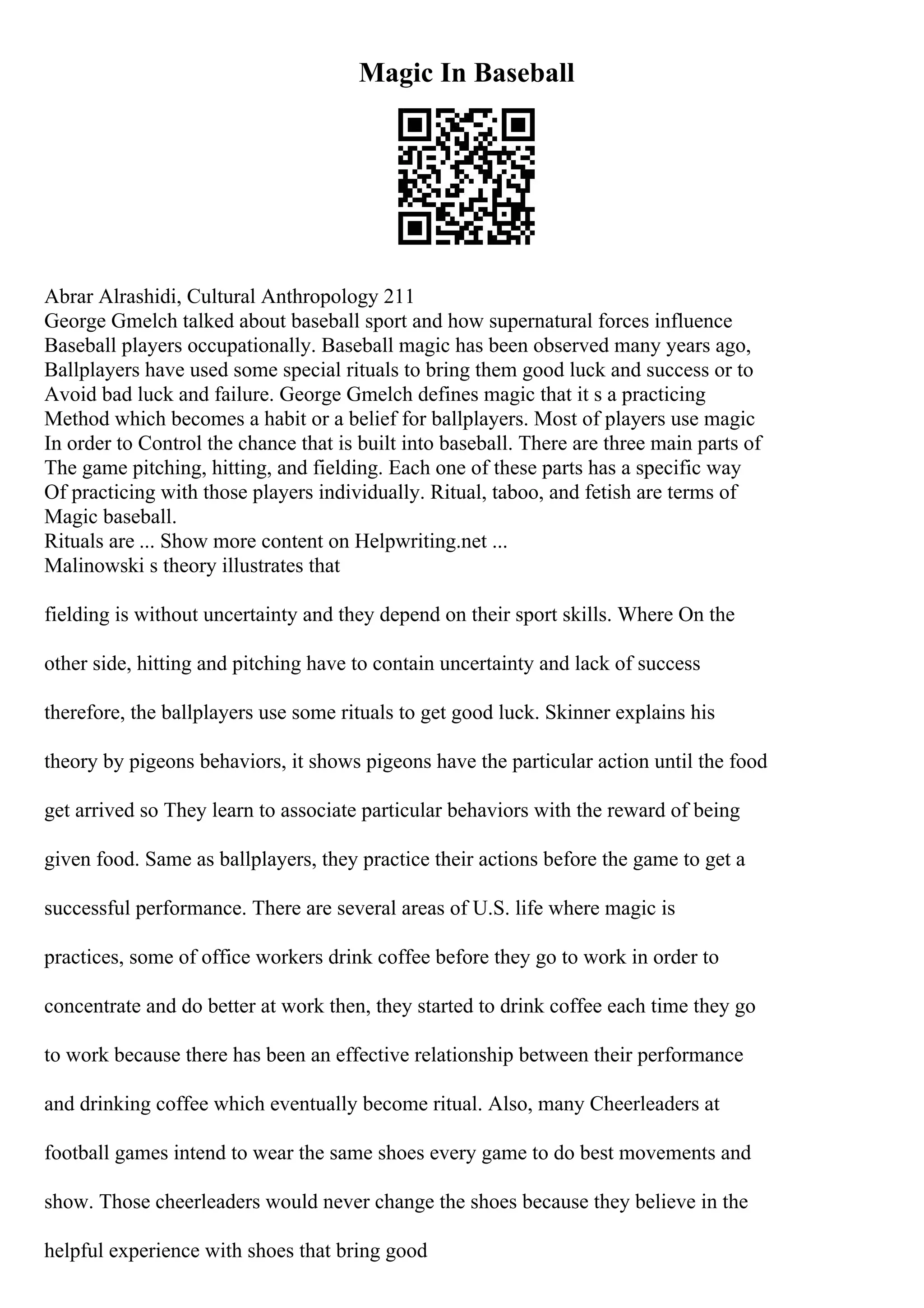 Magic In Baseball

Abrar Alrashidi, Cultural Anthropology 211
George Gmelch talked about baseball sport and how supernatural forces influence Baseball players occupationally. Baseball magic has been observed many years ago, Ballplayers have used some special rituals to bring them good luck and success or to Avoid bad luck and failure. George Gmelch defines magic that it s a practicing Method which becomes a habit or a belief for ballplayers. Most of players use magic In order to Control the chance that is built into baseball. There are three main parts of The game pitching, hitting, and fielding. Each one of these parts has a specific way Of practicing with those players individually. Ritual, taboo, and fetish are terms of Magic baseball.
Rituals are ... Show more content on Helpwriting.net ...
Malinowski s theory illustrates that

fielding is without uncertainty and they depend on their sport skills. Where On the other side, hitting and pitching have to contain uncertainty and lack of success therefore, the ballplayers use some rituals to get good luck. Skinner explains his theory by pigeons behaviors, it shows pigeons have the particular action until the food get arrived so They learn to associate particular behaviors with the reward of being given food. Same as ballplayers, they practice their actions before the game to get a successful performance. There are several areas of U.S. life where magic is practices, some of office workers drink coffee before they go to work in order to concentrate and do better at work then, they started to drink coffee each time they go to work because there has been an effective relationship between their performance and drinking coffee which eventually become ritual. Also, many Cheerleaders at football games intend to wear the same shoes every game to do best movements and show. Those cheerleaders would never change the shoes because they believe in the helpful experience with shoes that bring good